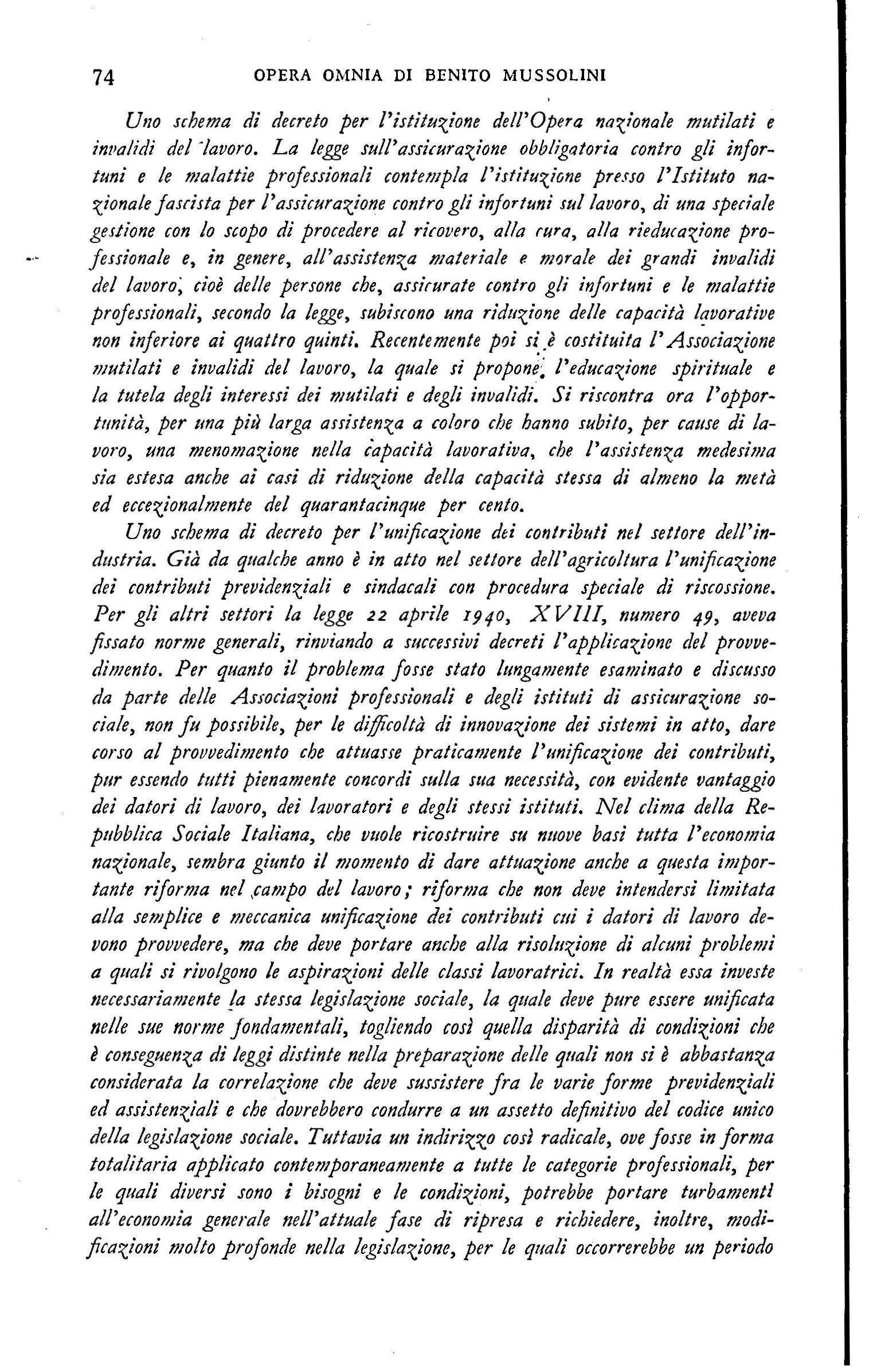 74 OPERA OMNIA DI BENITO MUSSOLINI

Uno schema di decreto per l'istituzione dell'Opera nazionale mutilati e invalidi del lavoro. La legge sull'assicurazione obbligatoria contro gli infortuni e le malattie professionali contempla l'istituzione presso l'Istituto nazionale fascista per l'assicurazione contro gli infortuni sul lavoro, di una speciale gestione con lo scopo di procedere al ricovero, alla cura, alla rieducazione professionale e, in genere, all'assistenza materiale e morale dei grandi invalidi del lavoro, cioè delle persone che, assicurate contro gli infortuni e le malattie professionali, secondo la legge, subiscono una riduzione delle capacità lavorative non inferiore ai quattro quinti. Recentemente poi si è costituita l'Associazione mutilati e invalidi del lavoro, la quale si propone l'educazione spirituale e la tutela degli interessi dei mutilati e degli invalidi. Si riscontra ora l'opportunità, per una più larga assistenza a coloro che hanno subito, per cause di lavoro, una menomazione nella capacità lavorativa, che l'assistenza medesima sia estesa anche ai casi di riduzione della capacità stessa di almeno la metà ed eccezionalmente del quarantacinque per cento.

Uno schema di decreto per l'unificazione dei contributi nel settore dell'industria. Già da qualche anno è in atto nel settore dell'agricoltura l'unificazione dei contributi previdenziali e sindacali con procedura speciale di riscossione. Per gli altri settori la legge 22 aprile 1940, XVIII, numero 49, aveva fissato norme generali, rinviando a successivi decreti l'applicazione del provvedimento. Per quanto il problema fosse stato lungamente esaminato e discusso da parte delle Associazioni professionali e degli istituti di assicurazione sociale, non fu possibile, per le difficoltà di innovazione dei sistemi in atto, dare corso al provvedimento che attuasse praticamente l'unificazione dei contributi, pur essendo tutti pienamente concordi sulla sua necessità, con evidente vantaggio dei datori di lavoro, dei lavoratori e degli stessi istituti. Nel clima della Repubblica Sociale Italiana, che vuole ricostruire su nuove basi tutta l'economia nazionale, sembra giunto il momento di dare attuazione anche a questa importante riforma nel campo del lavoro; riforma che non deve intendersi limitata alla semplice e meccanica unificazione dei contributi cui i datori di lavoro devono provvedere, ma che deve portare anche alla risoluzione di alcuni problemi a quali si rivolgono le aspirazioni delle classi lavoratrici. In realtà essa investe necessariamente la stessa legislazione sociale, la quale deve pure essere unificata nelle sue norme fondamentali, togliendo così quella disparità di condizioni che è conseguenza di leggi distinte nella preparazione delle quali non si è abbastanza considerata la correlazione che deve sussistere fra le varie forme previdenziali ed assistenziali e che dovrebbero condurre a un assetto definitivo del codice unico della legislazione sociale. Tuttavia un indirizzo così radicale, ove fosse in forma totalitaria applicato contemporaneamente a tutte le categorie professionali, per le quali diversi sono i bisogni e le condizioni, potrebbe portare turbamenti all'economia generale nell'attuale fase di ripresa e richiedere, inoltre, modificazioni molto profonde nella legislazione, per le quali occorrerebbe un periodo